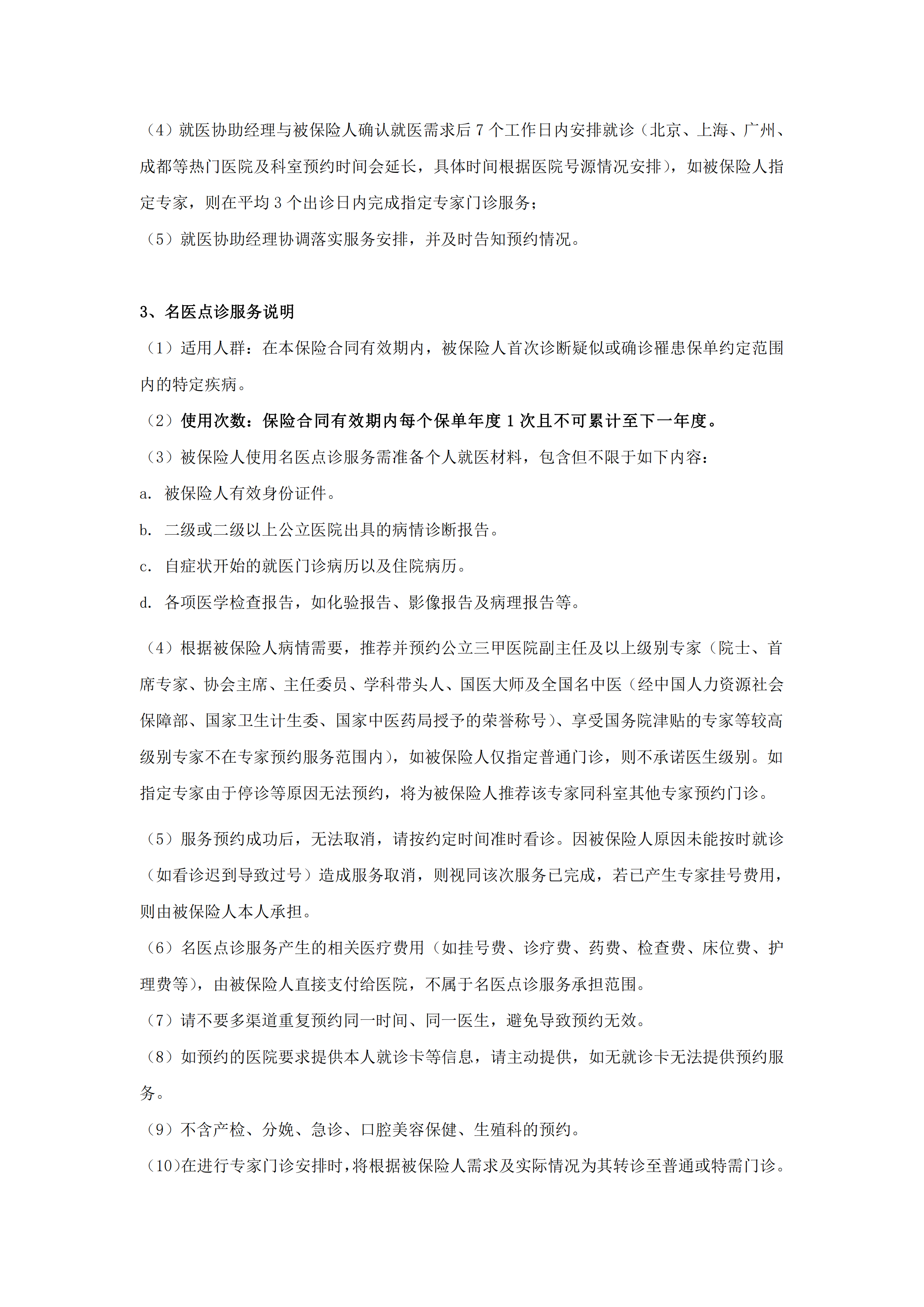 （4）就医协助经理与被保险人确认就医需求后 7 个工作日内安排就诊（北京、上海、广州、成都等热门医院及科室预约时间会延长，具体时间根据医院号源情况安排），如被保险人指定专家，则在平均 3 个出诊日内完成指定专家门诊服务；

（5）就医协助经理协调落实服务安排，并及时告知预约情况。

3、名医点诊服务说明

（1）适用人群：在本保险合同有效期内，被保险人首次诊断疑似或确诊罹患保单约定范围内的特定疾病。

（2）使用次数：保险合同有效期内每个保单年度 1 次且不可累计至下一年度。

（3）被保险人使用名医点诊服务需准备个人就医材料，包含但不限于如下内容：

a. 被保险人有效身份证件。

b. 二级或二级以上公立医院出具的病情诊断报告。

c. 自症状开始的就医门诊病历以及住院病历。

d. 各项医学检查报告，如化验报告、影像报告及病理报告等。

（4）根据被保险人病情需要，推荐并预约公立三甲医院副主任及以上级别专家（院士、首席专家、协会主席、主任委员、学科带头人、国医大师及全国名中医（经中国人力资源社会保障部、国家卫生计生委、国家中医药局授予的荣誉称号）、享受国务院津贴的专家等较高级别专家不在专家预约服务范围内），如被保险人仅指定普通门诊，则不承诺医生级别。如指定专家由于停诊等原因无法预约，将为被保险人推荐该专家同科室其他专家预约门诊。

（5）服务预约成功后，无法取消，请按约定时间准时看诊。因被保险人原因未能按时就诊（如看诊迟到导致过号）造成服务取消，则视同该次服务已完成，若已产生专家挂号费用，则由被保险人本人承担。

（6）名医点诊服务产生的相关医疗费用（如挂号费、诊疗费、药费、检查费、床位费、护理费等），由被保险人直接支付给医院，不属于名医点诊服务承担范围。

（7）请不要多渠道重复预约同一时间、同一医生，避免导致预约无效。

（8）如预约的医院要求提供本人就诊卡等信息，请主动提供，如无就诊卡无法提供预约服务。

（9）不含产检、分娩、急诊、口腔美容保健、生殖科的预约。

（10）在进行专家门诊安排时，将根据被保险人需求及实际情况为其转诊至普通或特需门诊。